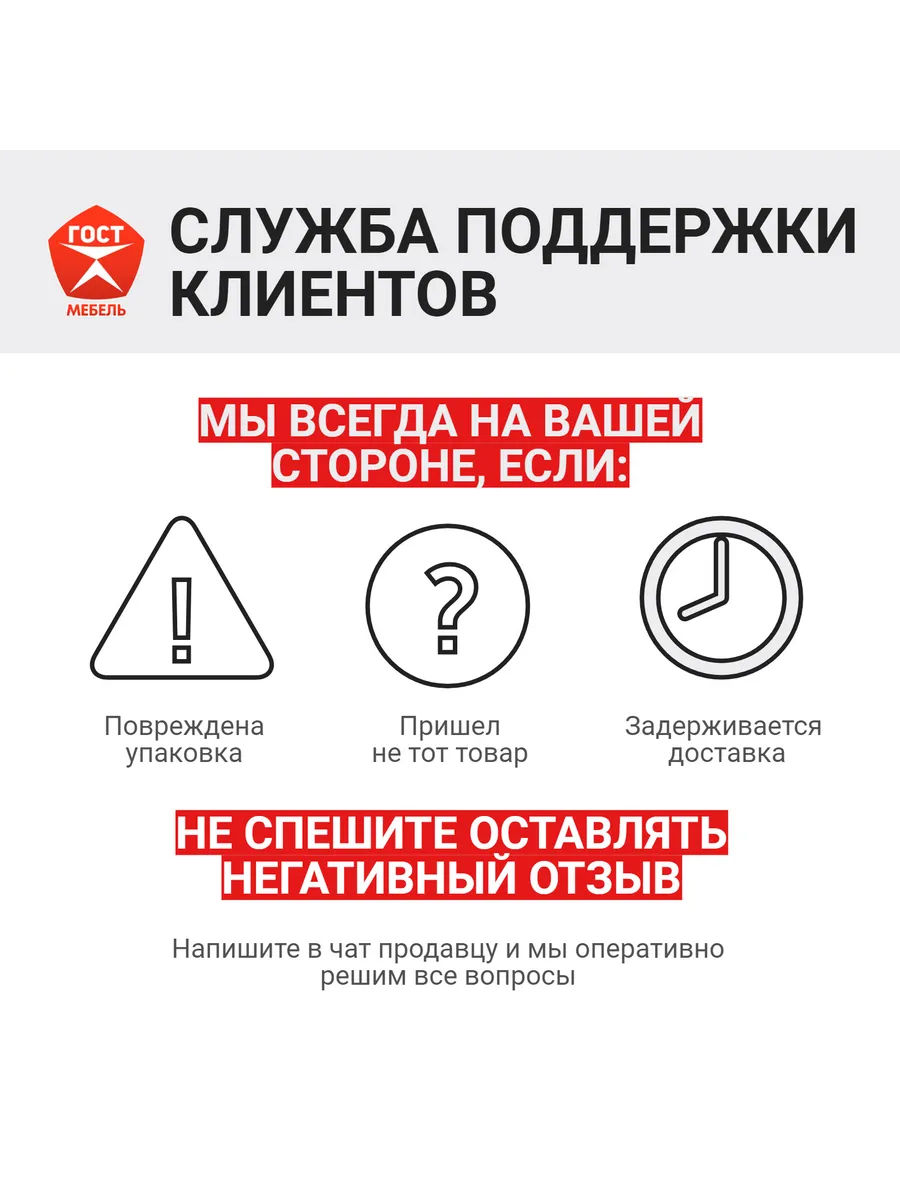 ГОСТ
МЕБЕЛЬ

СЛУЖБА ПОДДЕРЖКИ КЛИЕНТОВ

МЫ ВСЕГДА НА ВАШЕЙ СТОРОНЕ, ЕСЛИ:

Повреждена упаковка

Пришел не тот товар

Задерживается доставка

НЕ СПЕШИТЕ ОСТАВЛЯТЬ НЕГАТИВНЫЙ ОТЗЫВ

Напишите в чат продавцу и мы оперативно решим все вопросы